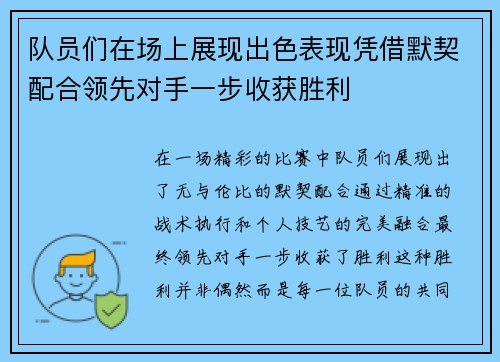 队员们在场上展现出色表现凭借默契配合领先对手一步收获胜利

在一场精彩的比赛中队员们展现出了无与伦比的默契配合通过精准的战术执行和个人技艺的完美融合最终领先对手一步收获了胜利这种胜利并非偶然而是每一位队员的共同